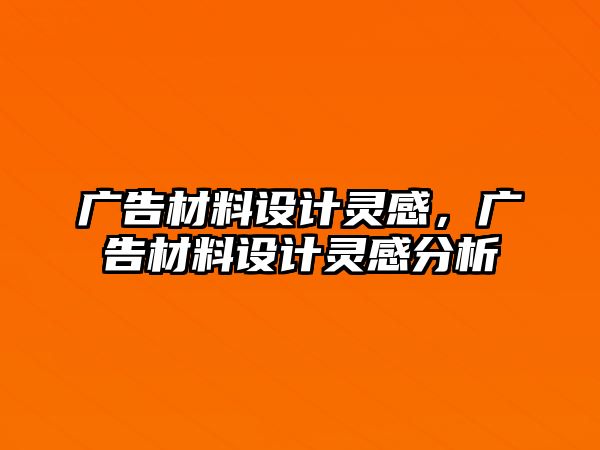 广告材料设计灵感，广告材料设计灵感分析